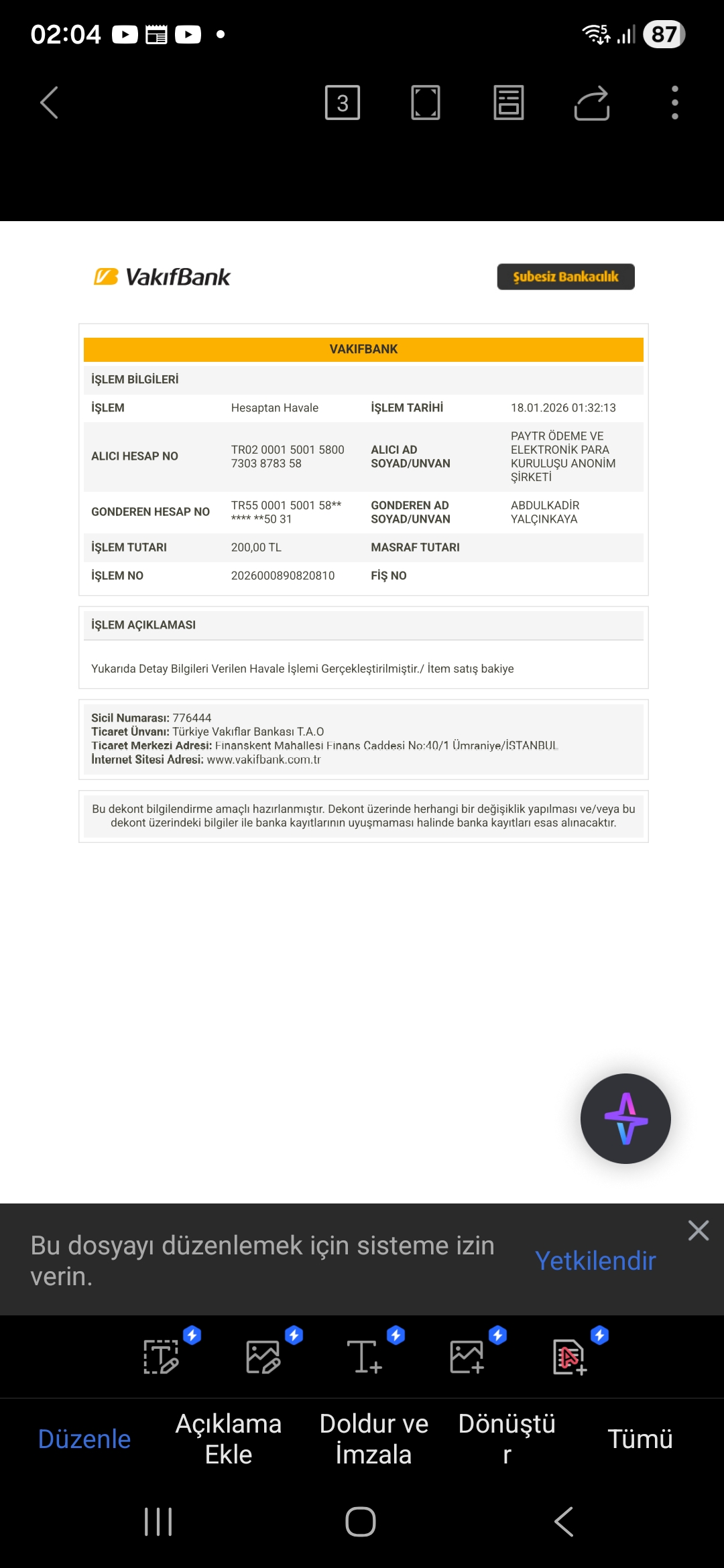 02:04 87

3

VakıfBank

Şubesiz Bankacılık

VAKIFBANK

İŞLEM BİLGİLERİ

| İŞLEM | Hesaptan Havale | İŞLEM TARİHİ | 18.01.2026 01:32:13 |
|---|---|---|---|
| ALICI HESAP NO | TR02 0001 5001 5800 7303 8783 58 | ALICI AD SOYAD/UNVAN | PAYTR ÖDEME VE ELEKTRONİK PARA KURULUŞU ANONİM ŞİRKETİ |
| GONDEREN HESAP NO | TR55 0001 5001 58** **** **50 31 | GONDEREN AD SOYAD/UNVAN | ABDULKADİR YALÇINKAYA |
| İŞLEM TUTARI | 200,00 TL | MASRAF TUTARI | |
| İŞLEM NO | 2026000890820810 | FİŞ NO | |

İŞLEM AÇIKLAMASI

Yukarıda Detay Bilgileri Verilen Havale İşlemi Gerçekleştirilmiştir./ İtem satış bakiye

Sicil Numarası: 776444
Ticaret Ünvanı: Türkiye Vakıflar Bankası T.A.O
Ticaret Merkezi Adresi: Finanskent Mahallesi Finans Caddesi No:40/1 Ümraniye/İSTANBUL
İnternet Sitesi Adresi: www.vakifbank.com.tr

Bu dekont bilgilendirme amaçlı hazırlanmıştır. Dekont üzerinde herhangi bir değişiklik yapılması ve/veya bu dekont üzerindeki bilgiler ile banka kayıtlarının uyuşmaması halinde banka kayıtları esas alınacaktır.

Bu dosyayı düzenlemek için sisteme izin verin.

Yetkilendir

Düzenle

Açıklama Ekle

Doldur ve İmzala

Dönüştür

Tümü